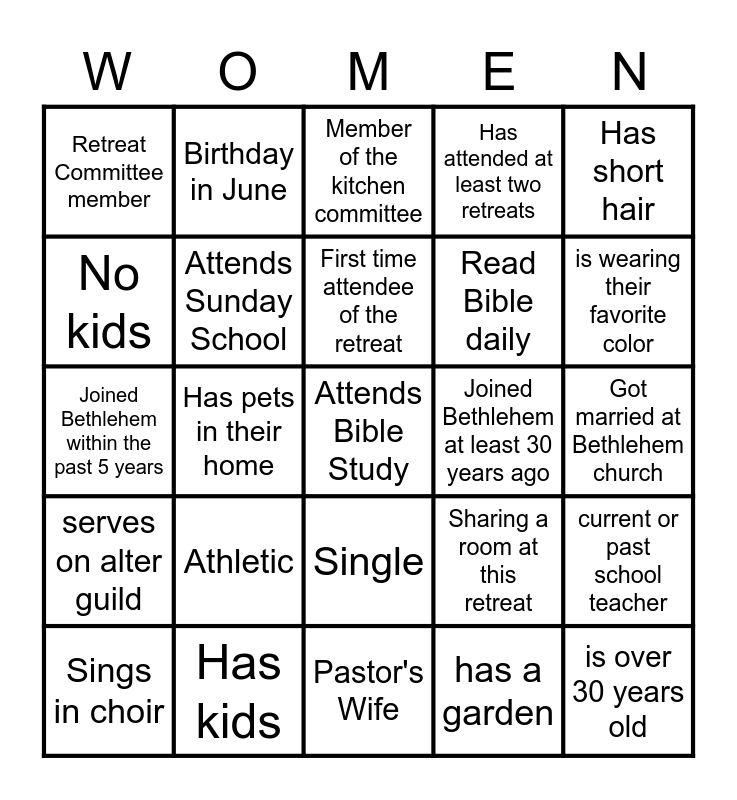 | W | O | M | E | N |
|---|---|---|---|---|
| Retreat Committee member | Birthday in June | Member of the kitchen committee | Has attended at least two retreats | Has short hair |
| No kids | Attends Sunday School | First time attendee of the retreat | Read Bible daily | is wearing their favorite color |
| Joined Bethlehem within the past 5 years | Has pets in their home | Attends Bible Study | Joined Bethlehem at least 30 years ago | Got married at Bethlehem church |
| serves on alter guild | Athletic | Single | Sharing a room at this retreat | current or past school teacher |
| Sings in choir | Has kids | Pastor's Wife | has a garden | is over 30 years old |